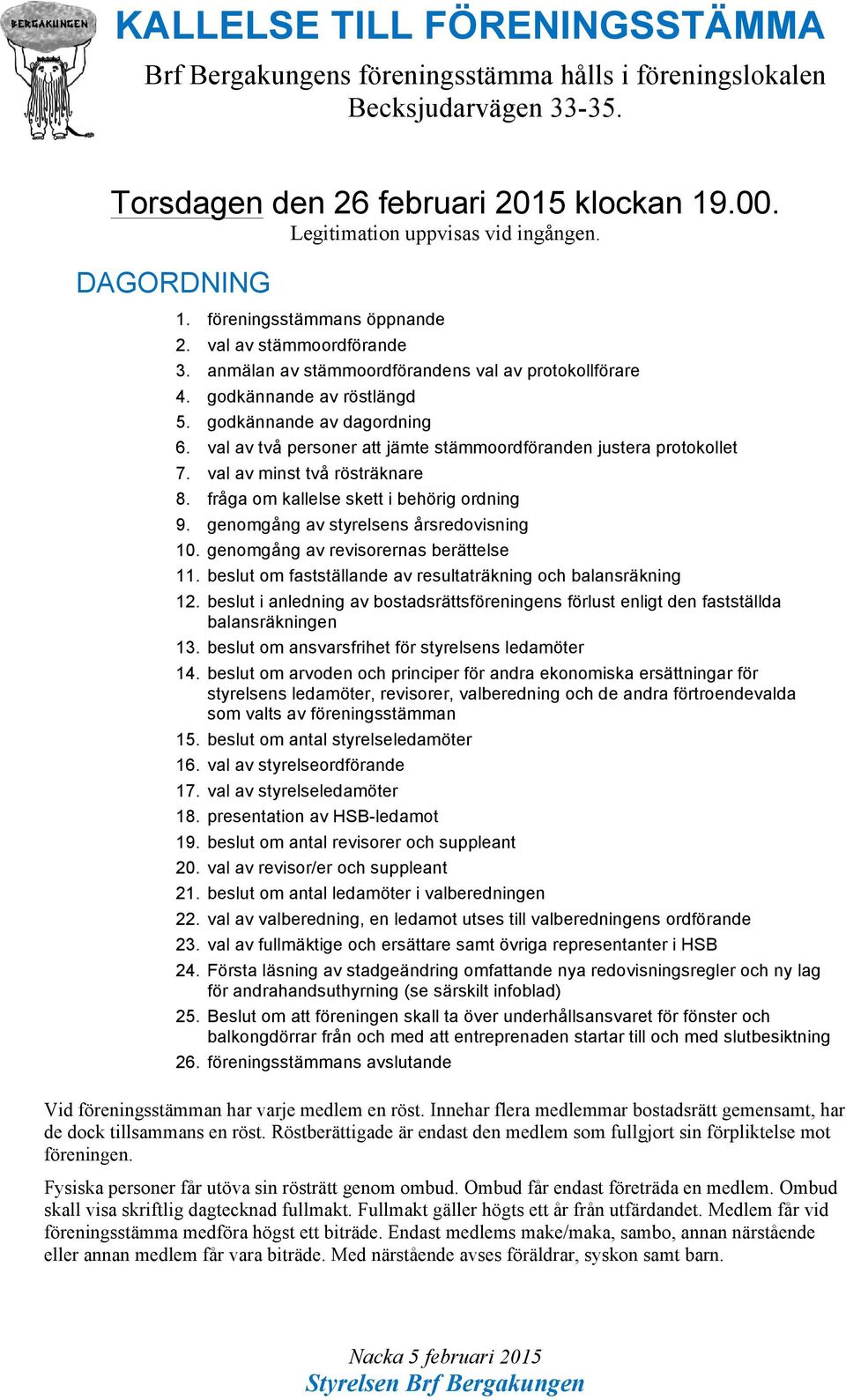 BERGAKUNGEN

KALLELSE TILL FÖRENINGSSTÄMMA

Brf Bergakungens föreningsstämma hålls i föreningslokalen Becksjudarvägen 33-35.

Torsdagen den 26 februari 2015 klockan 19.00.

Legitimation uppvisas vid ingången.

DAGORDNING

1. föreningsstämmans öppnande
2. val av stämmoordförande
3. anmälan av stämmoordförandens val av protokollförare
4. godkännande av röstlängd
5. godkännande av dagordning
6. val av två personer att jämte stämmoordföranden justera protokollet
7. val av minst två rösträknare
8. fråga om kallelse skett i behörig ordning
9. genomgång av styrelsens årsredovisning
10. genomgång av revisorernas berättelse
11. beslut om fastställande av resultaträkning och balansräkning
12. beslut i anledning av bostadsrättsföreningens förlust enligt den fastställda balansräkningen
13. beslut om ansvarsfrihet för styrelsens ledamöter
14. beslut om arvoden och principer för andra ekonomiska ersättningar för styrelsens ledamöter, revisorer, valberedning och de andra förtroendevalda som valts av föreningsstämman
15. beslut om antal styrelseledamöter
16. val av styrelseordförande
17. val av styrelseledamöter
18. presentation av HSB-ledamot
19. beslut om antal revisorer och suppleant
20. val av revisor/er och suppleant
21. beslut om antal ledamöter i valberedningen
22. val av valberedning, en ledamot utses till valberedningens ordförande
23. val av fullmäktige och ersättare samt övriga representanter i HSB
24. Första läsning av stadgeändring omfattande nya redovisningsregler och ny lag för andrahandsuthyrning (se särskilt infoblad)
25. Beslut om att föreningen skall ta över underhållsansvaret för fönster och balkongdörrar från och med att entreprenaden startar till och med slutbesiktning
26. föreningsstämmans avslutande

Vid föreningsstämman har varje medlem en röst. Innehar flera medlemmar bostadsrätt gemensamt, har de dock tillsammans en röst. Röstberättigade är endast den medlem som fullgjort sin förpliktelse mot föreningen.

Fysiska personer får utöva sin rösträtt genom ombud. Ombud får endast företräda en medlem. Ombud skall visa skriftlig dagtecknad fullmakt. Fullmakt gäller högts ett år från utfärdandet. Medlem får vid föreningsstämma medföra högst ett biträde. Endast medlems make/maka, sambo, annan närstående eller annan medlem får vara biträde. Med närstående avses föräldrar, syskon samt barn.

Nacka 5 februari 2015
Styrelsen Brf Bergakungen